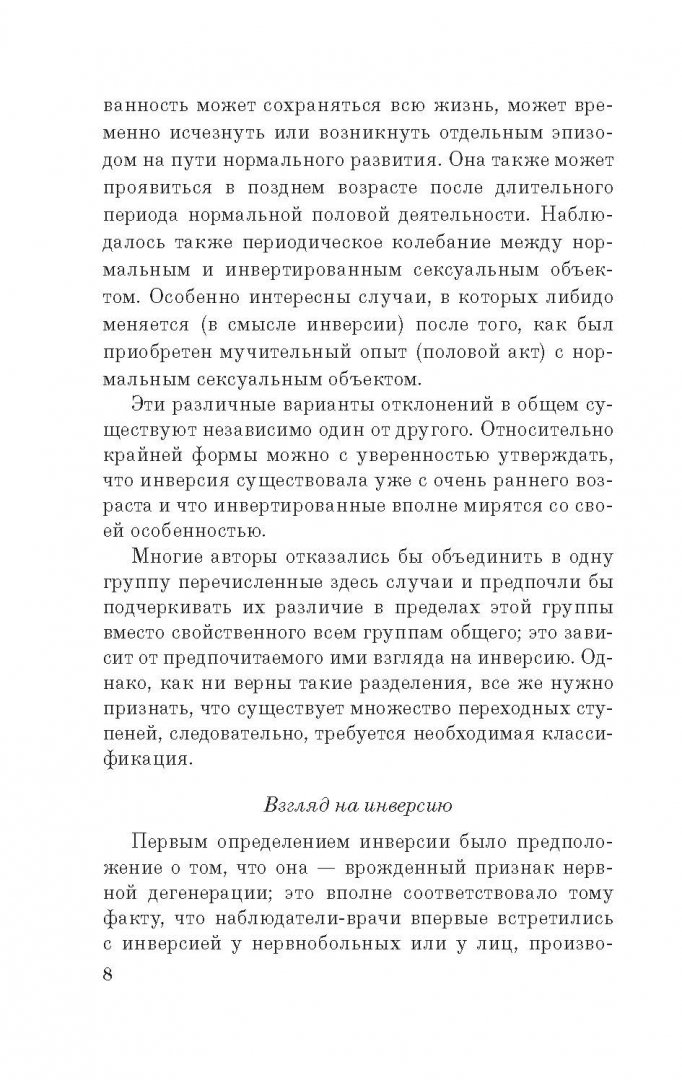 ванность может сохраняться всю жизнь, может временно исчезнуть или возникнуть отдельным эпизодом на пути нормального развития. Она также может проявиться в позднем возрасте после длительного периода нормальной половой деятельности. Наблюдалось также периодическое колебание между нормальным и инвертированным сексуальным объектом. Особенно интересны случаи, в которых либидо меняется (в смысле инверсии) после того, как был приобретен мучительный опыт (половой акт) с нормальным сексуальным объектом.

Эти различные варианты отклонений в общем существуют независимо один от другого. Относительно крайней формы можно с уверенностью утверждать, что инверсия существовала уже с очень раннего возраста и что инвертированные вполне мирятся со своей особенностью.

Многие авторы отказались бы объединить в одну группу перечисленные здесь случаи и предпочли бы подчеркивать их различие в пределах этой группы вместо свойственного всем группам общего; это зависит от предпочитаемого ими взгляда на инверсию. Однако, как ни верны такие разделения, все же нужно признать, что существует множество переходных ступеней, следовательно, требуется необходимая классификация.

Взгляд на инверсию

Первым определением инверсии было предположение о том, что она — врожденный признак нервной дегенерации; это вполне соответствовало тому факту, что наблюдатели-врачи впервые встретились с инверсией у нервнобольных или у лиц, произво-

8